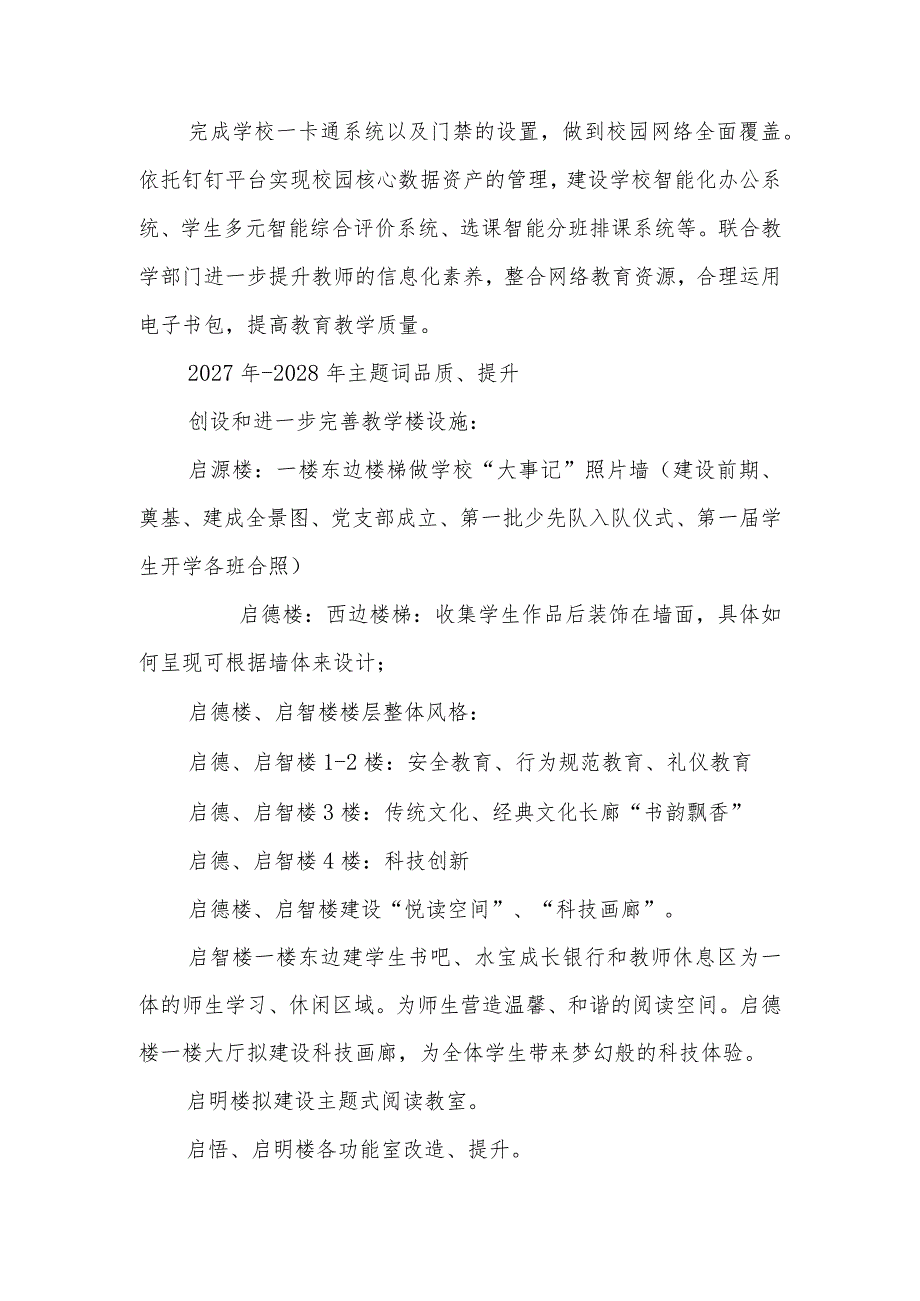 完成学校一卡通系统以及门禁的设置，做到校园网络全面覆盖。依托钉钉平台实现校园核心数据资产的管理，建设学校智能化办公系统、学生多元智能综合评价系统、选课智能分班排课系统等。联合教学部门进一步提升教师的信息化素养，整合网络教育资源，合理运用电子书包，提高教育教学质量。

2027年-2028年主题词品质、提升

创设和进一步完善教学楼设施：

启源楼：一楼东边楼梯做学校“大事记”照片墙（建设前期、奠基、建成全景图、党支部成立、第一批少先队入队仪式、第一届学生开学各班合照）

启德楼：西边楼梯：收集学生作品后装饰在墙面，具体如何呈现可根据墙体来设计；

启德楼、启智楼楼层整体风格：

启德、启智楼1-2楼：安全教育、行为规范教育、礼仪教育

启德、启智楼3楼：传统文化、经典文化长廊“书韵飘香”

启德、启智楼4楼：科技创新

启德楼、启智楼建设“悦读空间”、“科技画廊”。

启智楼一楼东边建学生书吧、水宝成长银行和教师休息区为一体的师生学习、休闲区域。为师生营造温馨、和谐的阅读空间。启德楼一楼大厅拟建设科技画廊，为全体学生带来梦幻般的科技体验。

启明楼拟建设主题式阅读教室。

启悟、启明楼各功能室改造、提升。